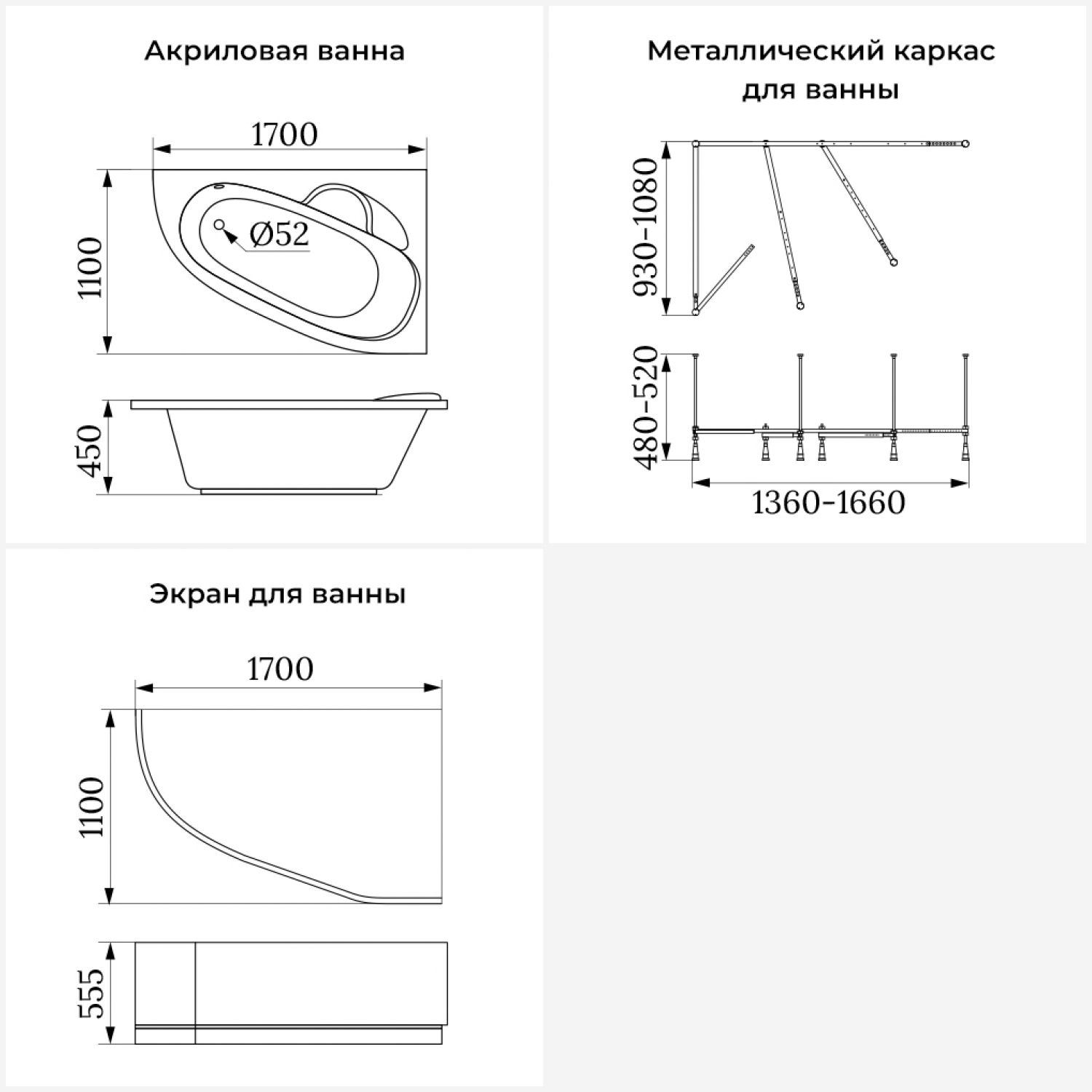 Акриловая ванна

1700

1100

Ø52

450

Металлический каркас для ванны

930-1080

480-520

1360-1660

Экран для ванны

1700

1100

555